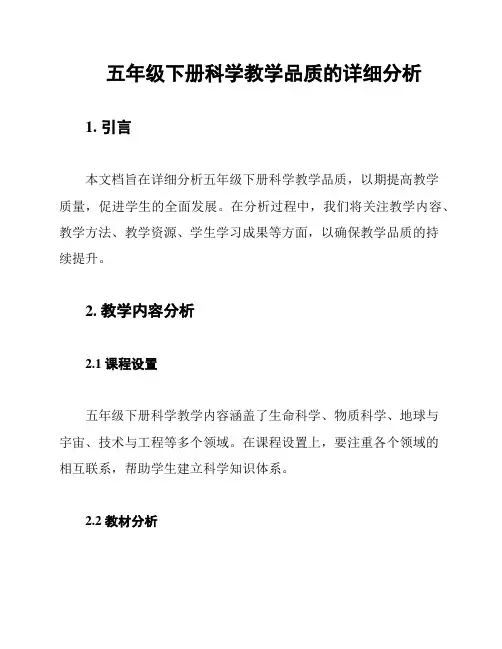 五年级下册科学教学品质的详细分析

1. 引言

本文档旨在详细分析五年级下册科学教学品质，以期提高教学质量，促进学生的全面发展。在分析过程中，我们将关注教学内容、教学方法、教学资源、学生学习成果等方面，以确保教学品质的持续提升。

2. 教学内容分析

2.1 课程设置

五年级下册科学教学内容涵盖了生命科学、物质科学、地球与宇宙、技术与工程等多个领域。在课程设置上，要注重各个领域的相互联系，帮助学生建立科学知识体系。

2.2 教材分析